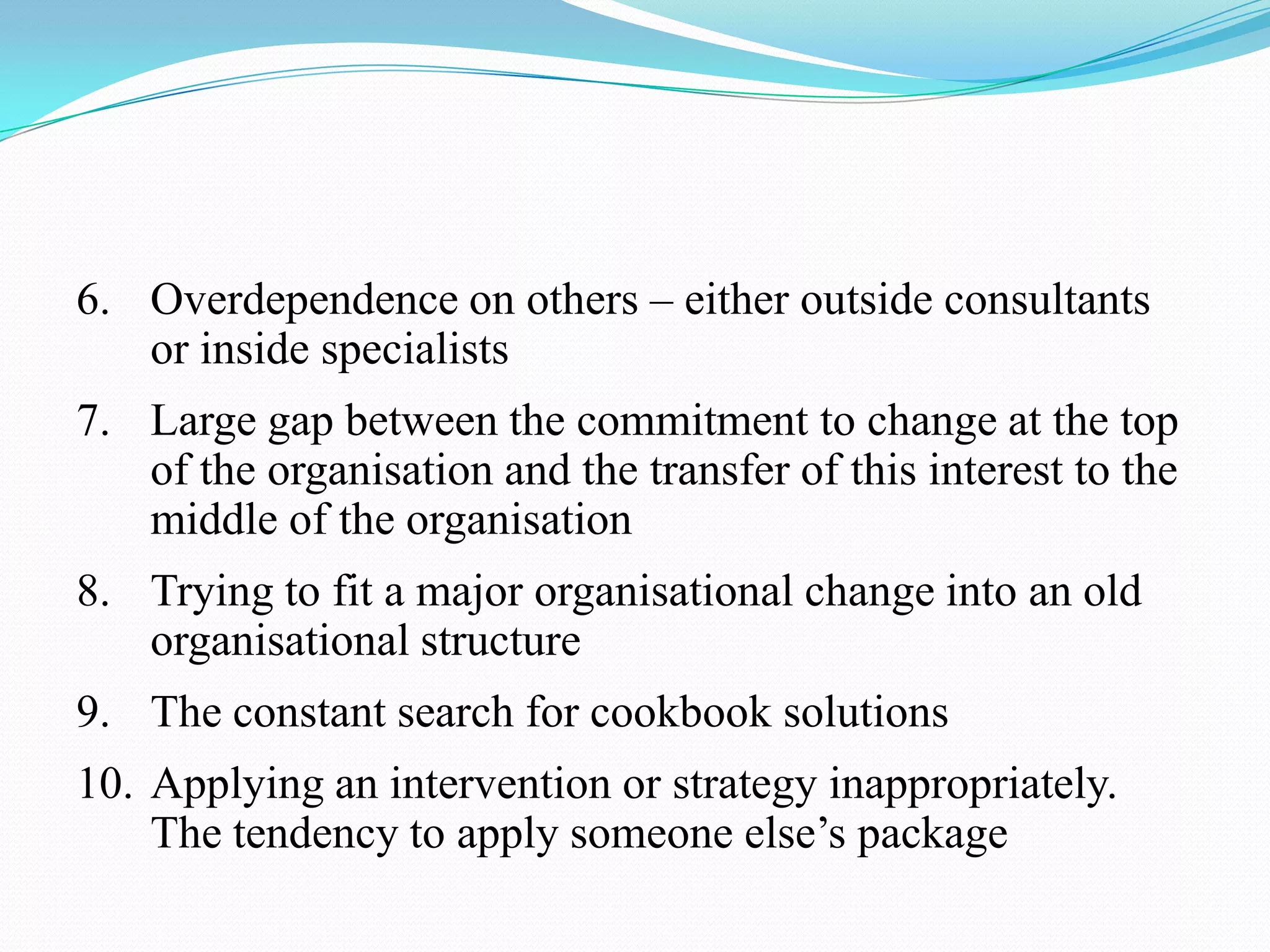 6. Overdependence on others – either outside consultants or inside specialists

7. Large gap between the commitment to change at the top of the organisation and the transfer of this interest to the middle of the organisation

8. Trying to fit a major organisational change into an old organisational structure

9. The constant search for cookbook solutions

10. Applying an intervention or strategy inappropriately. The tendency to apply someone else’s package